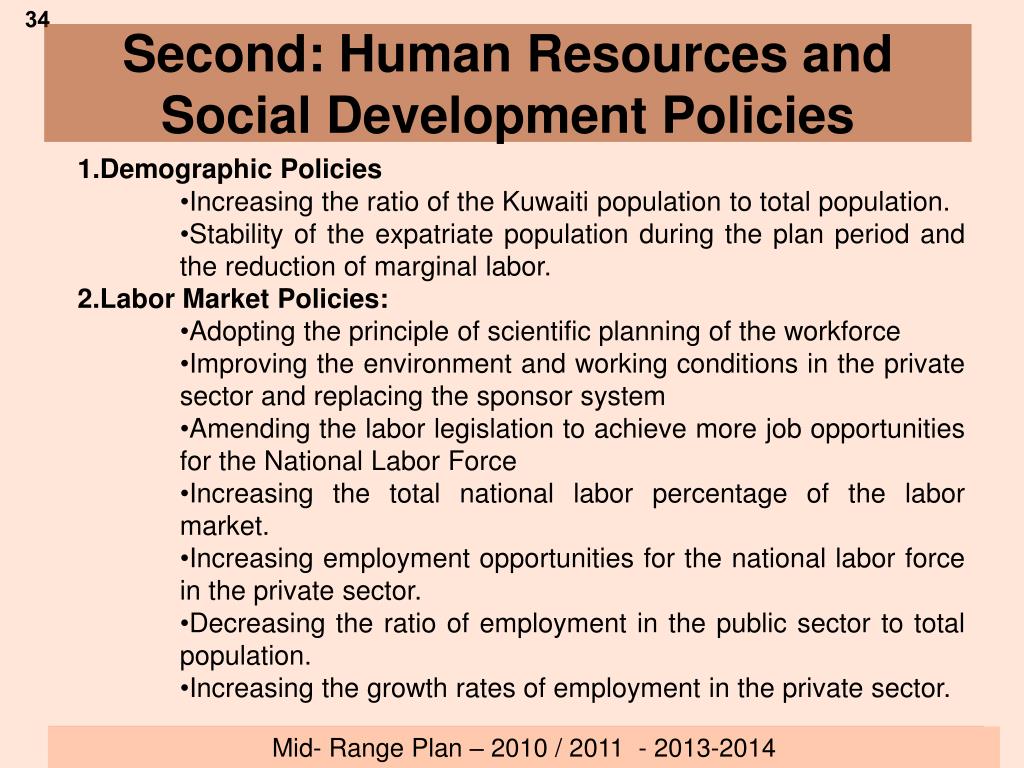 34

Second: Human Resources and Social Development Policies

1.Demographic Policies

•Increasing the ratio of the Kuwaiti population to total population.

•Stability of the expatriate population during the plan period and the reduction of marginal labor.

2.Labor Market Policies:

•Adopting the principle of scientific planning of the workforce

•Improving the environment and working conditions in the private sector and replacing the sponsor system

•Amending the labor legislation to achieve more job opportunities for the National Labor Force

•Increasing the total national labor percentage of the labor market.

•Increasing employment opportunities for the national labor force in the private sector.

•Decreasing the ratio of employment in the public sector to total population.

•Increasing the growth rates of employment in the private sector.

Mid- Range Plan – 2010 / 2011 - 2013-2014